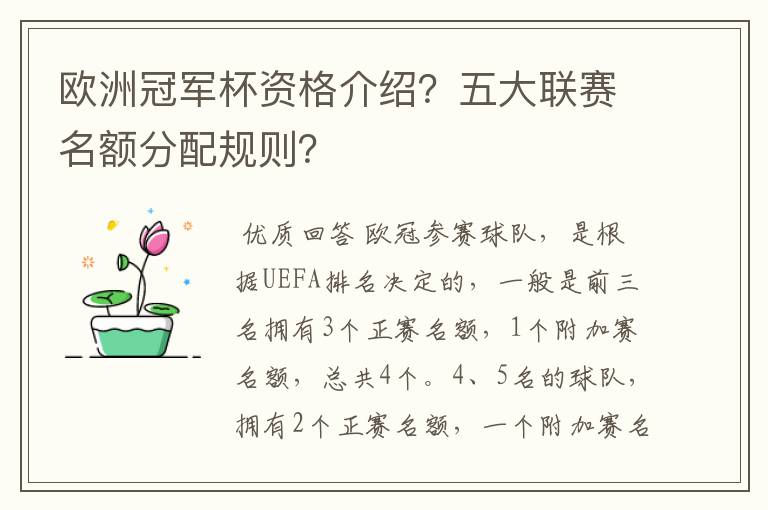 欧洲冠军杯资格介绍？五大联赛名额分配规则？

优质回答 欧冠参赛球队，是根据UEFA排名决定的，一般是前三名拥有3个正赛名额，1个附加赛名额，总共4个。4、5名的球队，拥有2个正赛名额，一个附加赛名